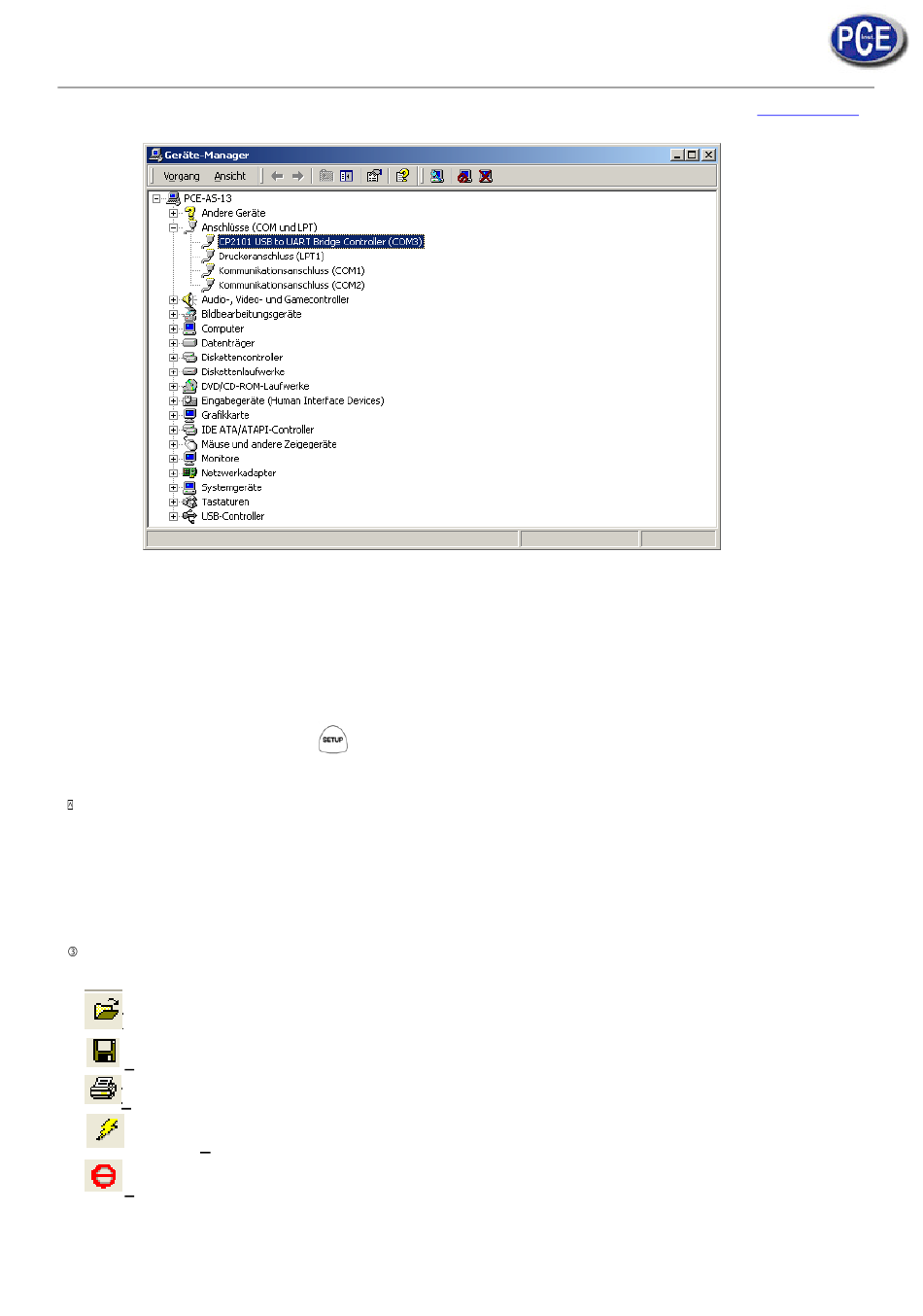 PCE

Geräte-Manager

Vorgang Ansicht

PCE-AS-13
Andere Geräte
Anschlüsse (COM und LPT)
CP2101 USB to UART Bridge Controller (COM3)
Druckeranschluss (LPT1)
Kommunikationsanschluss (COM1)
Kommunikationsanschluss (COM2)
Audio-, Video- und Gamecontroller
Bildbearbeitungsgeräte
Computer
Datenträger
Diskettencontroller
Diskettenlaufwerke
DVD/CD-ROM-Laufwerke
Eingabegeräte (Human Interface Devices)
Grafikkarte
IDE ATA/ATAPI-Controller
Mäuse und andere Zeigegeräte
Monitore
Netzwerkadapter
Systemgeräte
Tastaturen
USB-Controller

SETUP

③